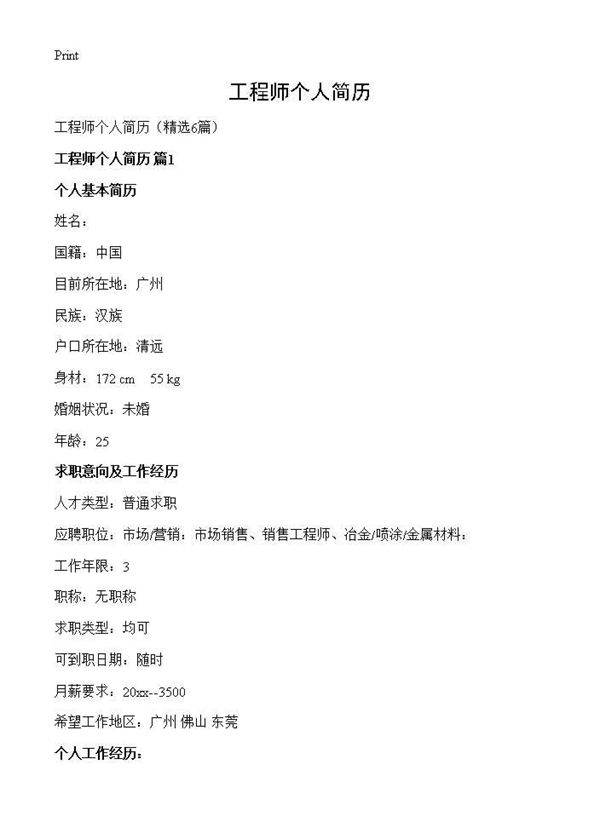 Print

工程师个人简历

工程师个人简历（精选6篇）

工程师个人简历 篇1

个人基本简历

姓名：

国籍：中国

目前所在地：广州

民族：汉族

户口所在地：清远

身材：172 cm 55 kg

婚姻状况：未婚

年龄：25

求职意向及工作经历

人才类型：普通求职

应聘职位：市场/营销：市场销售、销售工程师、冶金/喷涂/金属材料：

工作年限：3

职称：无职称

求职类型：均可

可到职日期：随时

月薪要求：20xx--3500

希望工作地区：广州 佛山 东莞

个人工作经历：